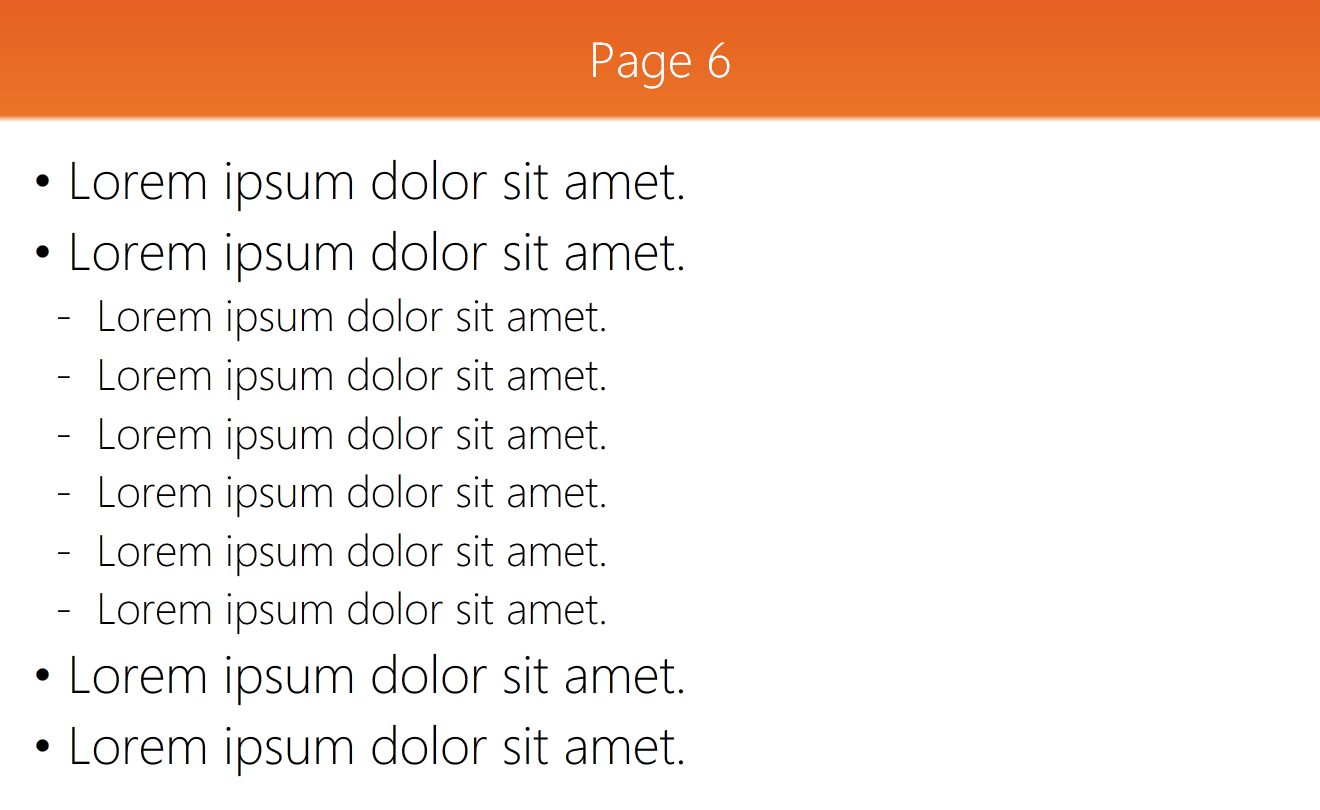 Page 6

• Lorem ipsum dolor sit amet.
• Lorem ipsum dolor sit amet.
- Lorem ipsum dolor sit amet.
- Lorem ipsum dolor sit amet.
- Lorem ipsum dolor sit amet.
- Lorem ipsum dolor sit amet.
- Lorem ipsum dolor sit amet.
- Lorem ipsum dolor sit amet.
• Lorem ipsum dolor sit amet.
• Lorem ipsum dolor sit amet.